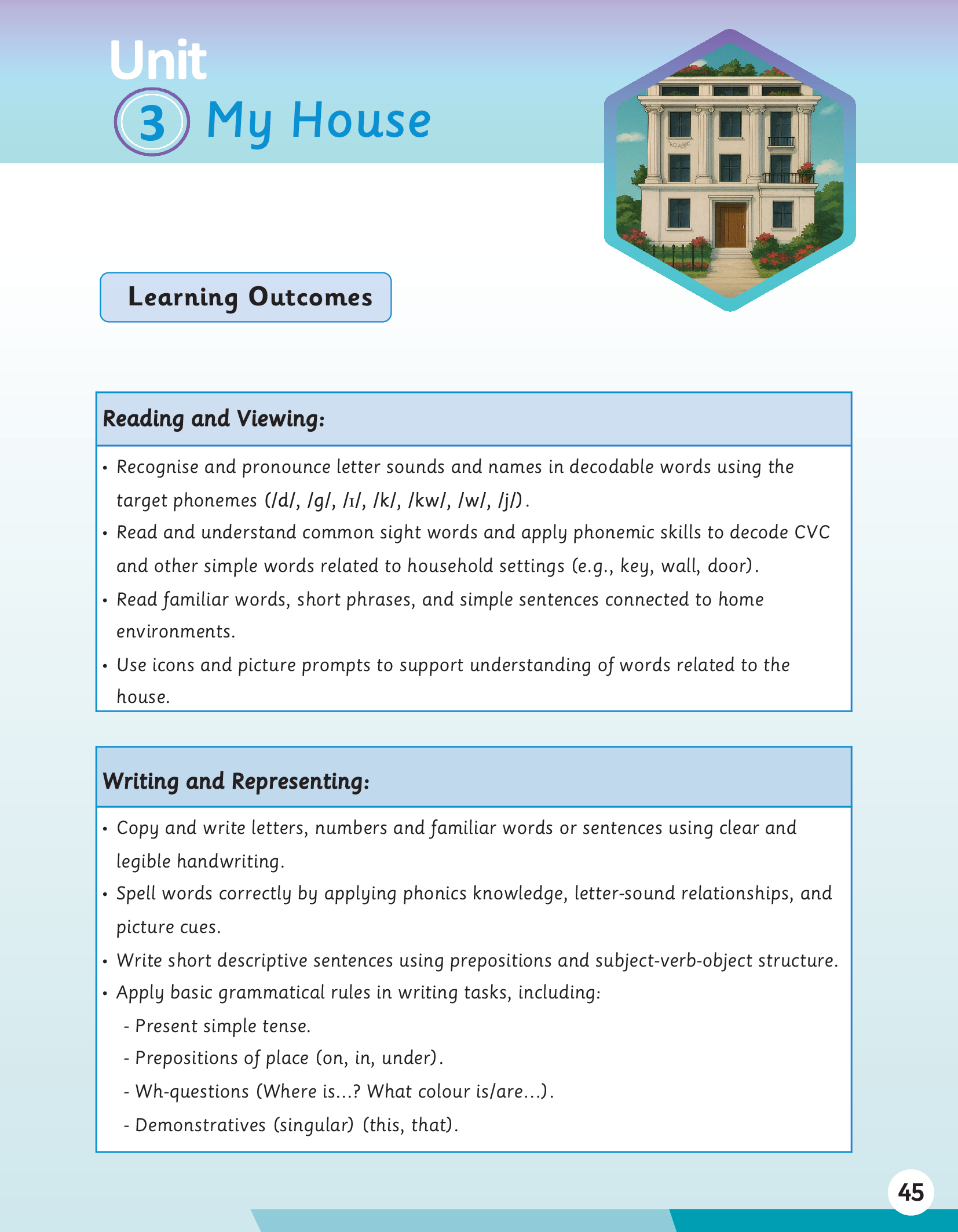 Unit
3 My House

Learning Outcomes

Reading and Viewing:

• Recognise and pronounce letter sounds and names in decodable words using the target phonemes (/d/, /g/, /ɪ/, /k/, /kw/, /w/, /j/).
• Read and understand common sight words and apply phonemic skills to decode CVC and other simple words related to household settings (e.g., key, wall, door).
• Read familiar words, short phrases, and simple sentences connected to home environments.
• Use icons and picture prompts to support understanding of words related to the house.

Writing and Representing:

• Copy and write letters, numbers and familiar words or sentences using clear and legible handwriting.
• Spell words correctly by applying phonics knowledge, letter-sound relationships, and picture cues.
• Write short descriptive sentences using prepositions and subject-verb-object structure.
• Apply basic grammatical rules in writing tasks, including:
- Present simple tense.
- Prepositions of place (on, in, under).
- Wh-questions (Where is...? What colour is/are...).
- Demonstratives (singular) (this, that).

45